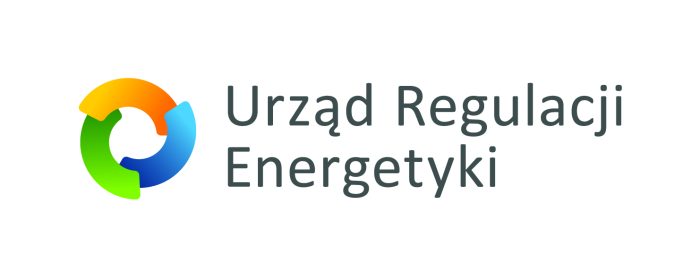 Urząd Regulacji
Energetyki